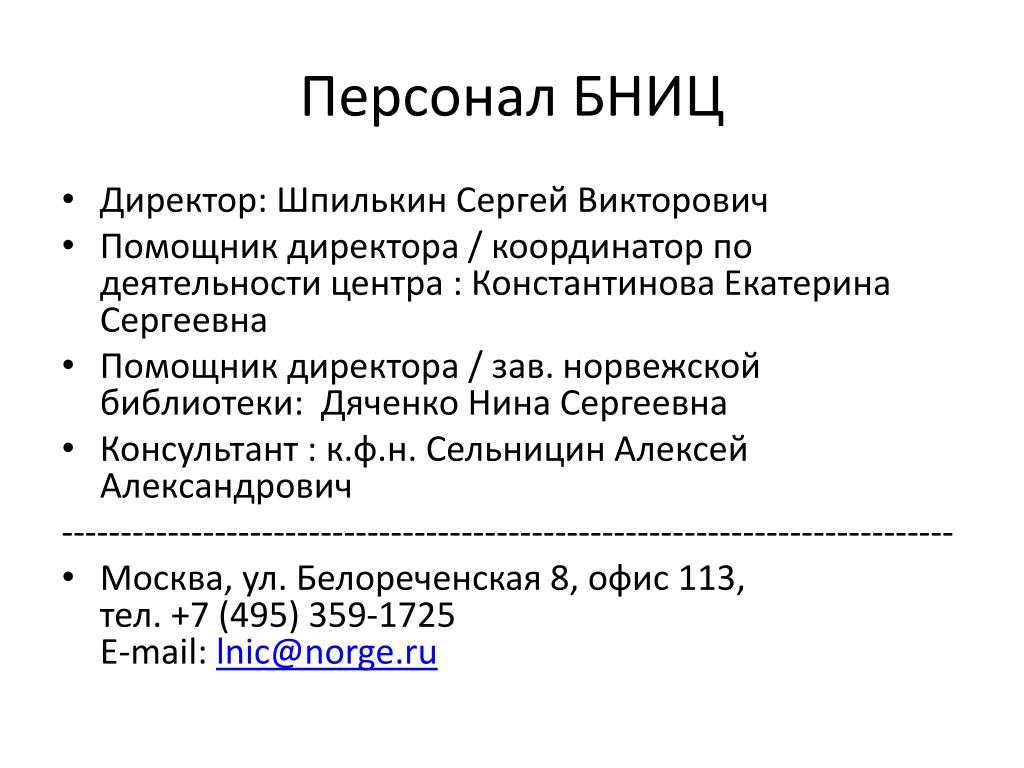 Персонал БНИЦ

• Директор: Шпилькин Сергей Викторович
• Помощник директора / координатор по деятельности центра : Константинова Екатерина Сергеевна
• Помощник директора / зав. норвежской библиотеки:  Дяченко Нина Сергеевна
• Консультант : к.ф.н. Сельницин Алексей Александрович
------------------------------------------------------------------------
• Москва, ул. Белореченская 8, офис 113,
тел. +7 (495) 359-1725
E-mail: lnic@norge.ru